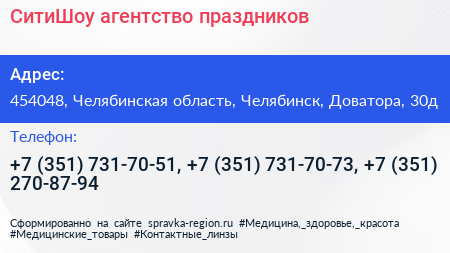 СитиШоу агентство праздников

Адрес:

454048, Челябинская область, Челябинск, Доватора, 30д

Телефон:

+7 (351) 731-70-51, +7 (351) 731-70-73, +7 (351) 270-87-94

Сформированно на сайте spravka-region.ru #Медицина,_здоровье,_красота #Медицинские_товары #Контактные_линзы